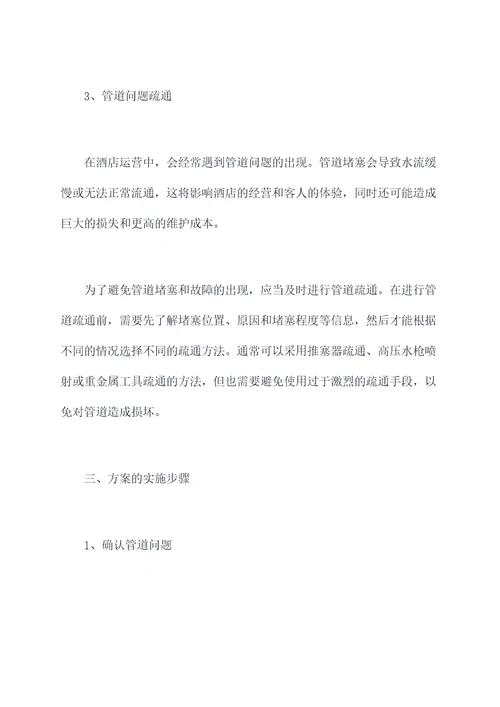 3、管道问题疏通

在酒店运营中，会经常遇到管道问题的出现。管道堵塞会导致水流缓慢或无法正常流通，这将影响酒店的经营和客人的体验，同时还可能造成巨大的损失和更高的维护成本。

为了避免管道堵塞和故障的出现，应当及时进行管道疏通。在进行管道疏通前，需要先了解堵塞位置、原因和堵塞程度等信息，然后才能根据不同的情况选择不同的疏通方法。通常可以采用推塞器疏通、高压水枪喷射或重金属工具疏通的方法，但也需要避免使用过于激烈的疏通手段，以免对管道造成损坏。

三、方案的实施步骤

1、确认管道问题